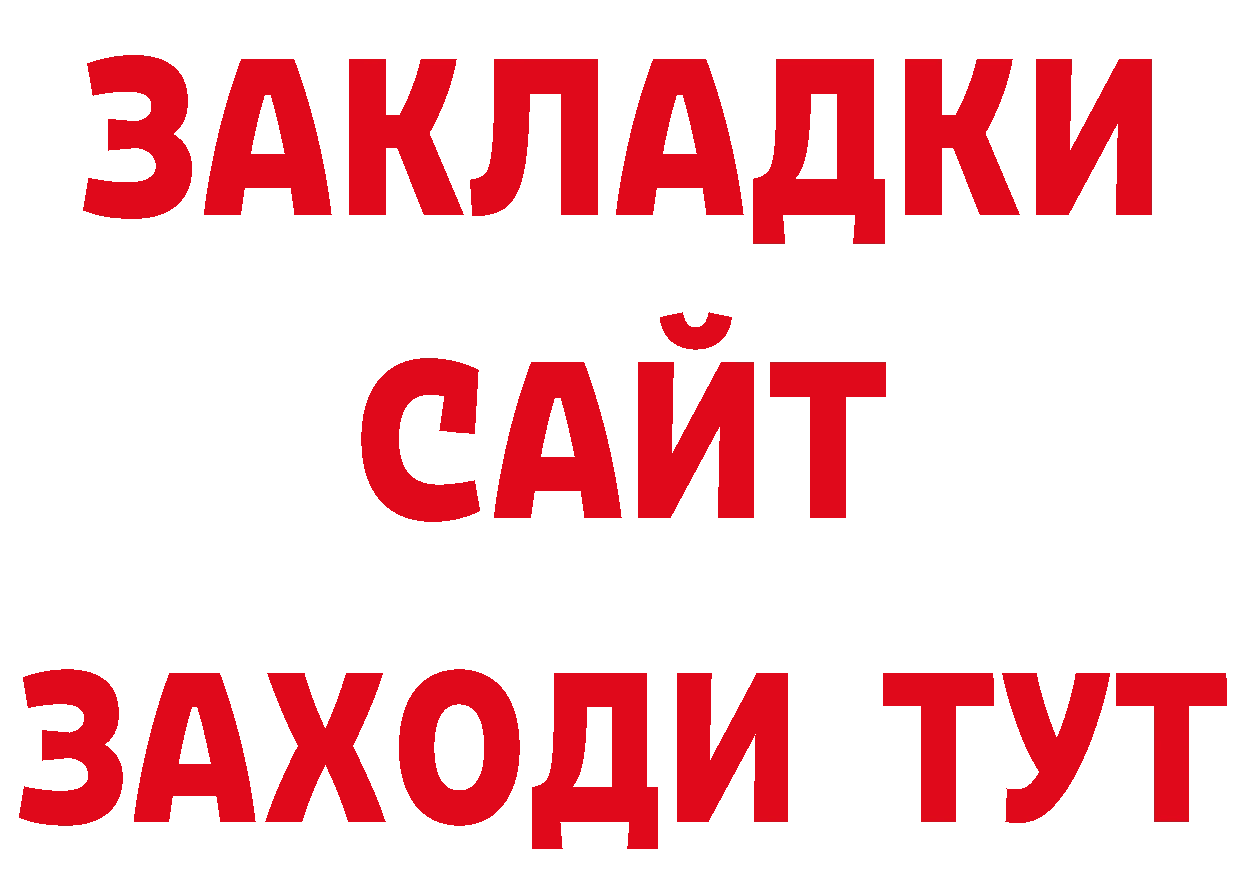 ЗАКЛАДКИ
САЙТ
ЗАХОДИ ТУТ